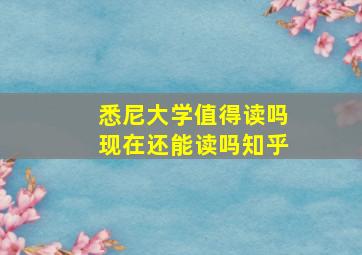 悉尼大学值得读吗
现在还能读吗知乎